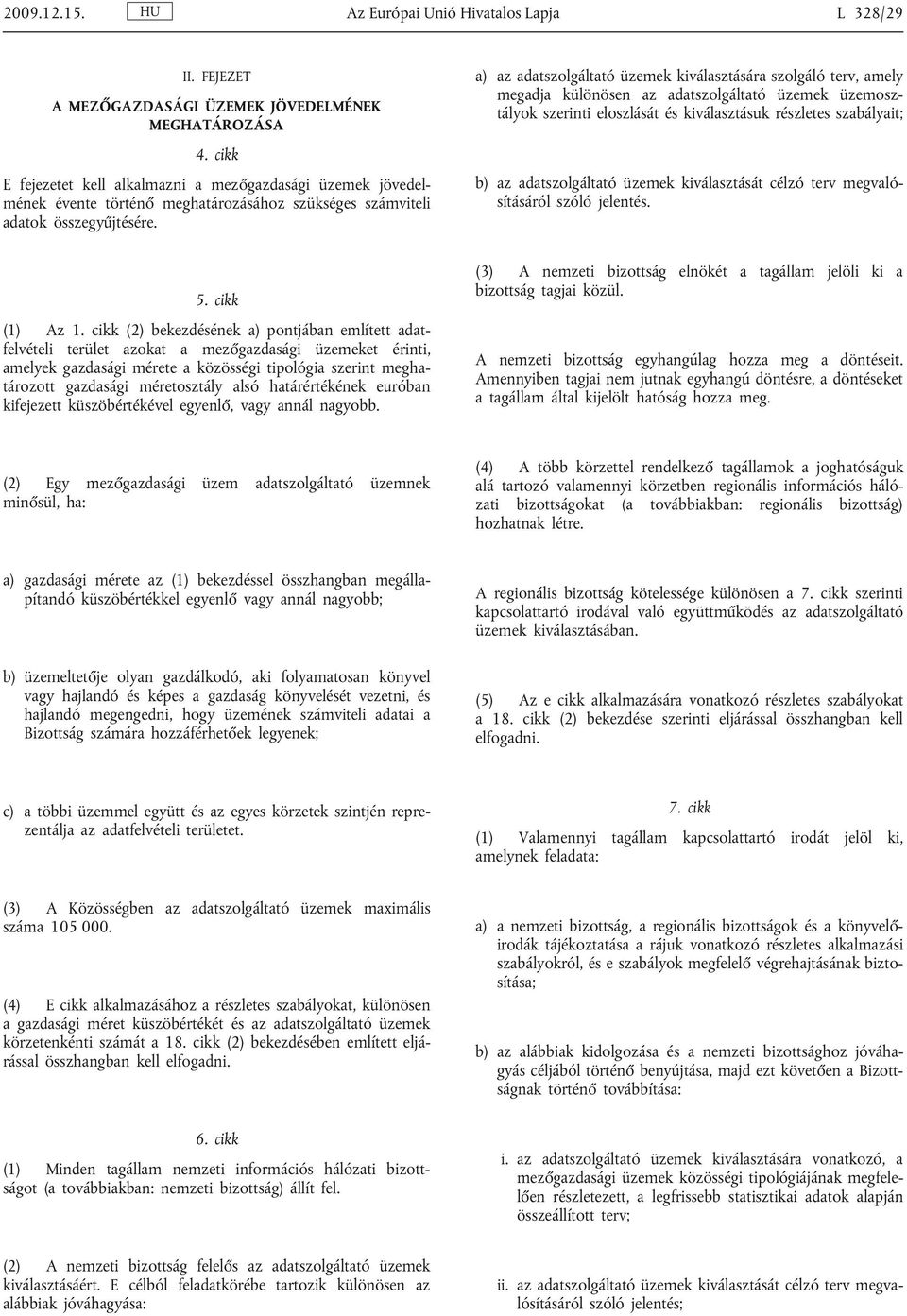 2009.12.15. HU Az Európai Unió Hivatalos Lapja L 328/29

II. FEJEZET

A MEZŐGAZDASÁGI ÜZEMEK JÖVEDELMÉNEK MEGHATÁROZÁSA

4. cikk

E fejezetet kell alkalmazni a mezőgazdasági üzemek jövedelmének évente történő meghatározásához szükséges számviteli adatok összegyűjtésére.

5. cikk

(1) Az 1. cikk (2) bekezdésének a) pontjában említett adatfelvételi terület azokat a mezőgazdasági üzemeket érinti, amelyek gazdasági mérete a közösségi tipológia szerint meghatározott gazdasági méretosztály alsó határértékének euróban kifejezett küszöbértékével egyenlő, vagy annál nagyobb.

(2) Egy mezőgazdasági üzem adatszolgáltató üzemnek minősül, ha:

a) gazdasági mérete az (1) bekezdéssel összhangban megállapítandó küszöbértékkel egyenlő vagy annál nagyobb;

b) üzemeltetője olyan gazdálkodó, aki folyamatosan könyvel vagy hajlandó és képes a gazdaság könyvelését vezetni, és hajlandó megengedni, hogy üzemének számviteli adatai a Bizottság számára hozzáférhetőek legyenek;

c) a többi üzemmel együtt és az egyes körzetek szintjén reprezentálja az adatfelvételi területet.

(3) A Közösségben az adatszolgáltató üzemek maximális száma 105 000.

(4) E cikk alkalmazásához a részletes szabályokat, különösen a gazdasági méret küszöbértékét és az adatszolgáltató üzemek körzetenkénti számát a 18. cikk (2) bekezdésében említett eljárással összhangban kell elfogadni.

6. cikk

(1) Minden tagállam nemzeti információs hálózati bizottságot (a továbbiakban: nemzeti bizottság) állít fel.

(2) A nemzeti bizottság felelős az adatszolgáltató üzemek kiválasztásáért. E célból feladatkörébe tartozik különösen az alábbiak jóváhagyása:

a) az adatszolgáltató üzemek kiválasztására szolgáló terv, amely megadja különösen az adatszolgáltató üzemek üzemosztályok szerinti eloszlását és kiválasztásuk részletes szabályait;

b) az adatszolgáltató üzemek kiválasztását célzó terv megvalósításáról szóló jelentés.

(3) A nemzeti bizottság elnökét a tagállam jelöli ki a bizottság tagjai közül.

A nemzeti bizottság egyhangúlag hozza meg a döntéseit. Amennyiben tagjai nem jutnak egyhangú döntésre, a döntéseket a tagállam által kijelölt hatóság hozza meg.

(4) A több körzettel rendelkező tagállamok a joghatóságuk alá tartozó valamennyi körzetben regionális információs hálózati bizottságokat (a továbbiakban: regionális bizottság) hozhatnak létre.

A regionális bizottság kötelessége különösen a 7. cikk szerinti kapcsolattartó irodával való együttműködés az adatszolgáltató üzemek kiválasztásában.

(5) Az e cikk alkalmazására vonatkozó részletes szabályokat a 18. cikk (2) bekezdése szerinti eljárással összhangban kell elfogadni.

7. cikk

(1) Valamennyi tagállam kapcsolattartó irodát jelöl ki, amelynek feladata:

a) a nemzeti bizottság, a regionális bizottságok és a könyvelőirodák tájékoztatása a rájuk vonatkozó részletes alkalmazási szabályokról, és e szabályok megfelelő végrehajtásának biztosítása;

b) az alábbiak kidolgozása és a nemzeti bizottsághoz jóváhagyás céljából történő benyújtása, majd ezt követően a Bizottságnak történő továbbítása:

i. az adatszolgáltató üzemek kiválasztására vonatkozó, a mezőgazdasági üzemek közösségi tipológiájának megfelelően részletezett, a legfrissebb statisztikai adatok alapján összeállított terv;

ii. az adatszolgáltató üzemek kiválasztását célzó terv megvalósításáról szóló jelentés;